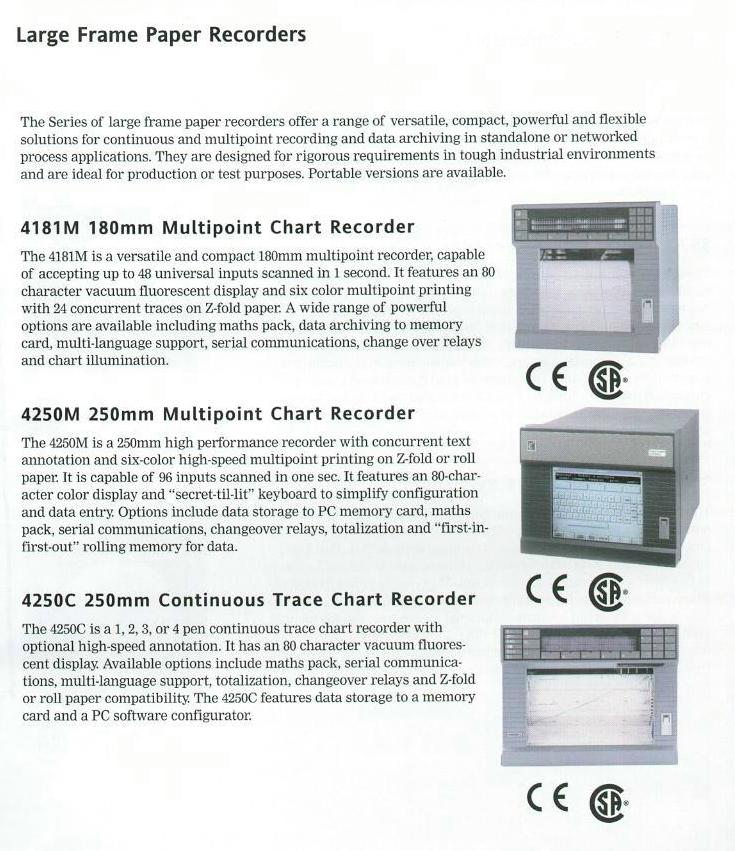 Large Frame Paper Recorders

The Series of large frame paper recorders offer a range of versatile, compact, powerful and flexible solutions for continuous and multipoint recording and data archiving in standalone or networked process applications. They are designed for rigorous requirements in tough industrial environments and are ideal for production or test purposes. Portable versions are available.

4181M 180mm Multipoint Chart Recorder

The 4181M is a versatile and compact 180mm multipoint recorder, capable of accepting up to 48 universal inputs scanned in 1 second. It features an 80 character vacuum fluorescent display and six color multipoint printing with 24 concurrent traces on Z-fold paper. A wide range of powerful options are available including maths pack, data archiving to memory card, multi-language support, serial communications, change over relays and chart illumination.

CE SA

4250M 250mm Multipoint Chart Recorder

The 4250M is a 250mm high performance recorder with concurrent text annotation and six-color high-speed multipoint printing on Z-fold or roll paper. It is capable of 96 inputs scanned in one sec. It features an 80-character color display and "secret-til-lit" keyboard to simplify configuration and data entry. Options include data storage to PC memory card, maths pack, serial communications, changeover relays, totalization and "first-in-first-out" rolling memory for data.

CE SA

4250C 250mm Continuous Trace Chart Recorder

The 4250C is a 1, 2, 3, or 4 pen continuous trace chart recorder with optional high-speed annotation. It has an 80 character vacuum fluorescent display. Available options include maths pack, serial communications, multi-language support, totalization, changeover relays and Z-fold or roll paper compatibility. The 4250C features data storage to a memory card and a PC software configurator.

CE SA